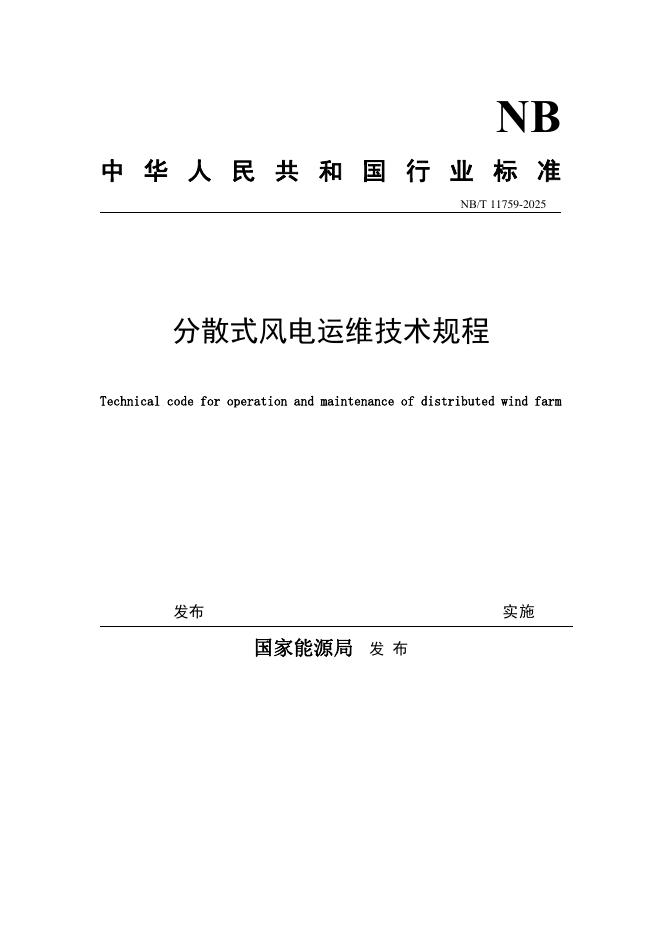 NB

中华人民共和国行业标准

NB/T 11759-2025

分散式风电运维技术规程

Technical code for operation and maintenance of distributed wind farm

发布 实施

国家能源局 发布